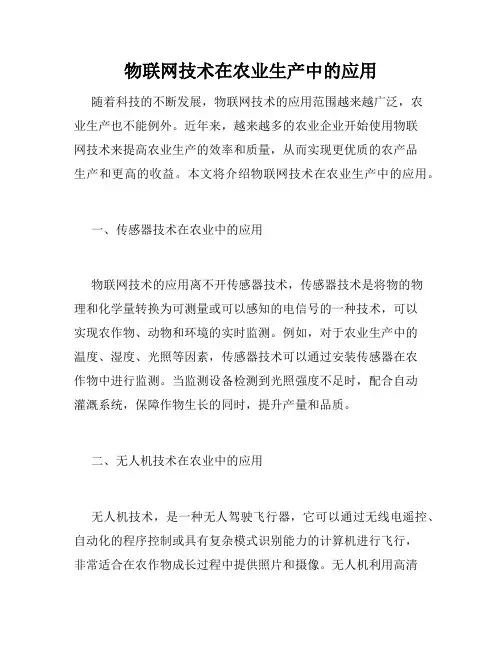 物联网技术在农业生产中的应用

随着科技的不断发展，物联网技术的应用范围越来越广泛，农业生产也不能例外。近年来，越来越多的农业企业开始使用物联网技术来提高农业生产的效率和质量，从而实现更优质的农产品生产和更高的收益。本文将介绍物联网技术在农业生产中的应用。

一、传感器技术在农业中的应用

物联网技术的应用离不开传感器技术，传感器技术是将物的物理和化学量转换为可测量或可以感知的电信号的一种技术，可以实现农作物、动物和环境的实时监测。例如，对于农业生产中的温度、湿度、光照等因素，传感器技术可以通过安装传感器在农作物中进行监测。当监测设备检测到光照强度不足时，配合自动灌溉系统，保障作物生长的同时，提升产量和品质。

二、无人机技术在农业中的应用

无人机技术，是一种无人驾驶飞行器，它可以通过无线电遥控、自动化的程序控制或具有复杂模式识别能力的计算机进行飞行，非常适合在农作物成长过程中提供照片和摄像。无人机利用高清